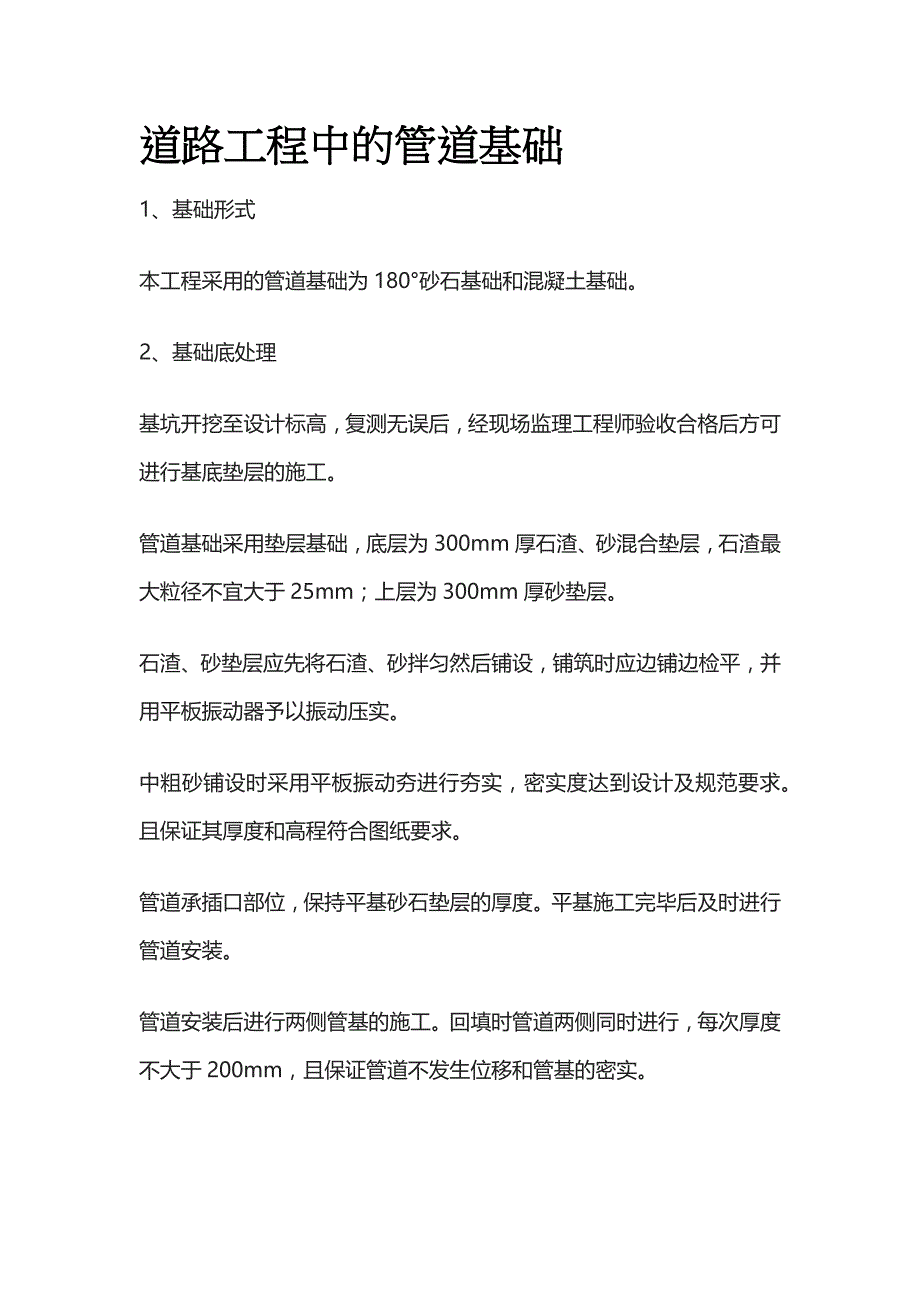 道路工程中的管道基础

1、基础形式

本工程采用的管道基础为 180°砂石基础和混凝土基础。

2、基础底处理

基坑开挖至设计标高，复测无误后，经现场监理工程师验收合格后方可进行基底垫层的施工。

管道基础采用垫层基础，底层为 300mm 厚石渣、砂混合垫层，石渣最大粒径不宜大于 25mm；上层为 300mm 厚砂垫层。

石渣、砂垫层应先将石渣、砂拌匀然后铺设，铺筑时应边铺边检平，并用平板振动器予以振动压实。

中粗砂铺设时采用平板振动夯进行夯实，密实度达到设计及规范要求。且保证其厚度和高程符合图纸要求。

管道承插口部位，保持平基砂石垫层的厚度。平基施工完毕后及时进行管道安装。

管道安装后进行两侧管基的施工。回填时管道两侧同时进行，每次厚度不大于 200mm，且保证管道不发生位移和管基的密实。